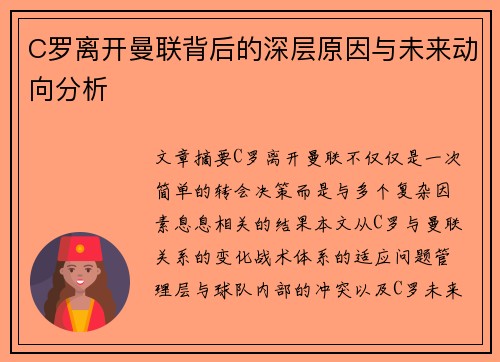 C罗离开曼联背后的深层原因与未来动向分析

文章摘要C罗离开曼联不仅仅是一次简单的转会决策而是与多个复杂因素息息相关的结果本文从C罗与曼联关系的变化战术体系的适应问题管理层与球队内部的冲突以及C罗未来